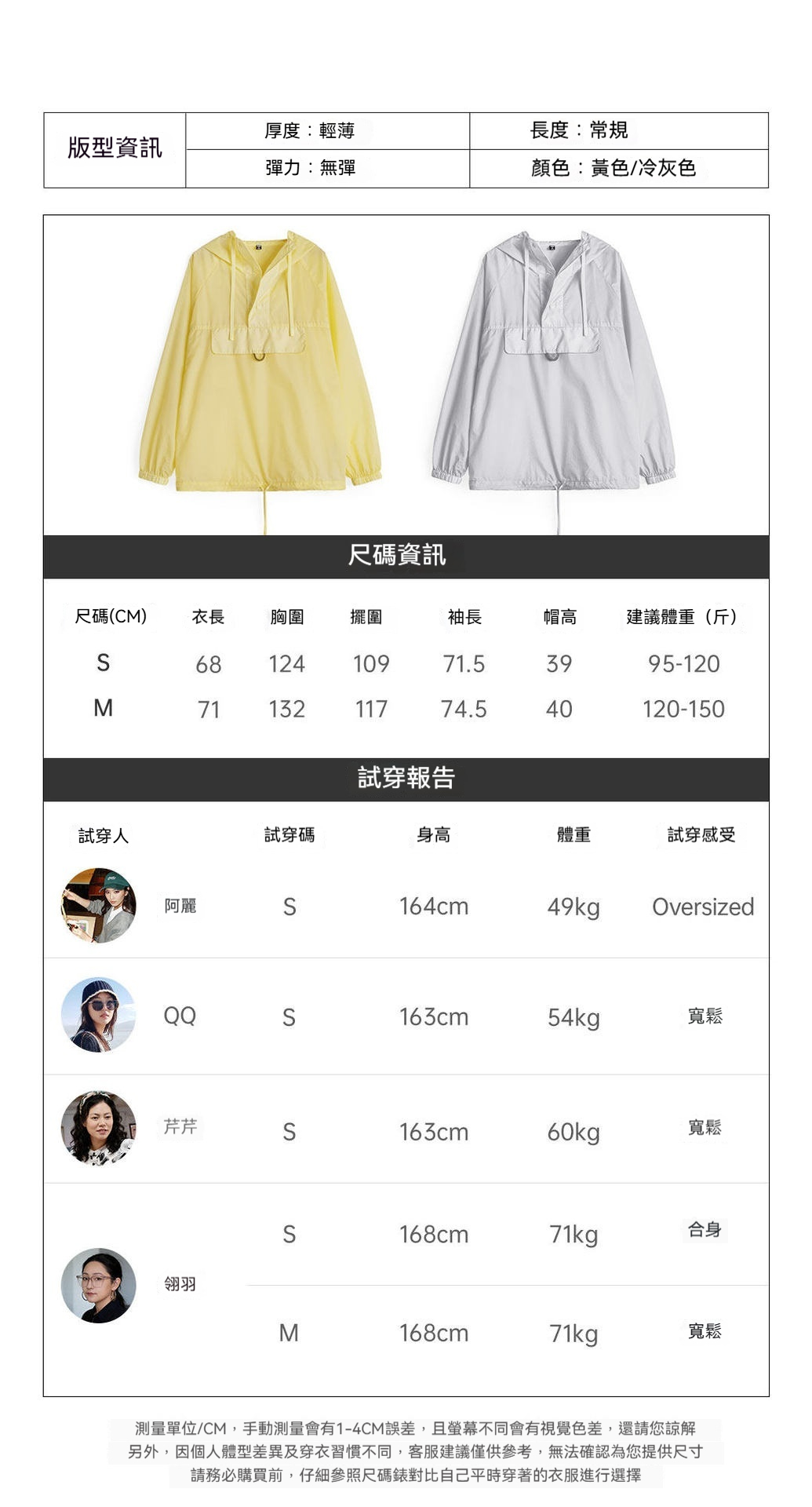 版型資訊
厚度：輕薄
長度：常規
彈力：無彈
顏色：黃色/冷灰色

尺碼資訊

| 尺碼(CM) | 衣長 | 胸圍 | 擺圍 | 袖長 | 帽高 | 建議體重（斤） |
|---|---|---|---|---|---|---|
| S | 68 | 124 | 109 | 71.5 | 39 | 95-120 |
| M | 71 | 132 | 117 | 74.5 | 40 | 120-150 |

試穿報告

| 試穿人 | 試穿碼 | 身高 | 體重 | 試穿感受 |
|---|---|---|---|---|
| 阿麗 | S | 164cm | 49kg | Oversized |
| QQ | S | 163cm | 54kg | 寬鬆 |
| 芹芹 | S | 163cm | 60kg | 寬鬆 |
| 翎羽 | S | 168cm | 71kg | 合身 |
|  | M | 168cm | 71kg | 寬鬆 |

測量單位/CM，手動測量會有1-4CM誤差，且螢幕不同會有視覺色差，還請您諒解
另外，因個人體型差異及穿衣習慣不同，客服建議僅供參考，無法確認為您提供尺寸
請務必購買前，仔細參照尺碼錶對比自己平時穿著的衣服進行選擇